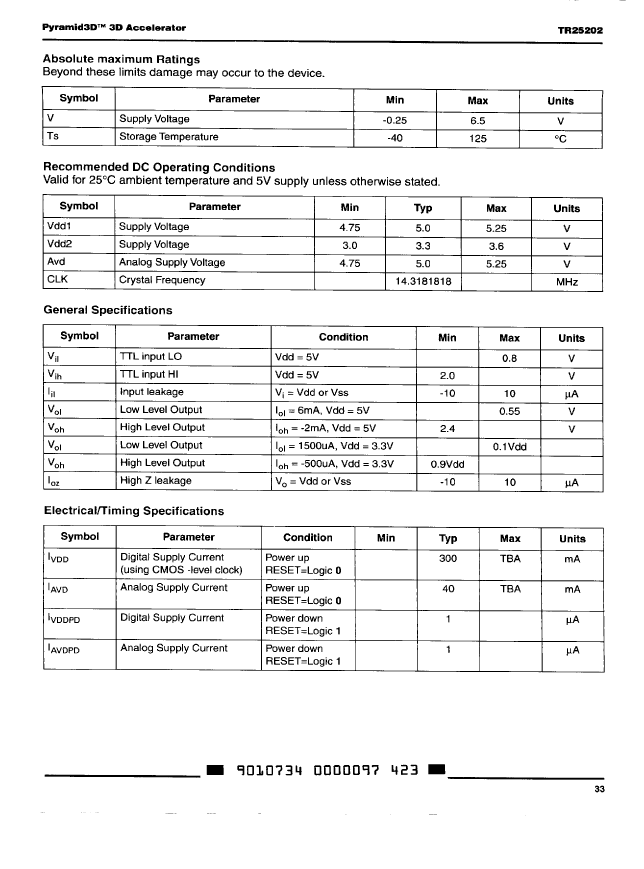 Pyramid3D™ 3D Accelerator TR25202

Absolute maximum Ratings
Beyond these limits damage may occur to the device.

| Symbol | Parameter | Min | Max | Units |
|---|---|---|---|---|
| V | Supply Voltage | -0.25 | 6.5 | V |
| Ts | Storage Temperature | -40 | 125 | °C |

Recommended DC Operating Conditions
Valid for 25°C ambient temperature and 5V supply unless otherwise stated.

| Symbol | Parameter | Min | Typ | Max | Units |
|---|---|---|---|---|---|
| Vdd1 | Supply Voltage | 4.75 | 5.0 | 5.25 | V |
| Vdd2 | Supply Voltage | 3.0 | 3.3 | 3.6 | V |
| Avd | Analog Supply Voltage | 4.75 | 5.0 | 5.25 | V |
| CLK | Crystal Frequency | | 14.3181818 | | MHz |

General Specifications

| Symbol | Parameter | Condition | Min | Max | Units |
|---|---|---|---|---|---|
| $V_{il}$ | TTL input LO | Vdd = 5V | | 0.8 | V |
| $V_{ih}$ | TTL input HI | Vdd = 5V | 2.0 | | V |
| $I_{il}$ | Input leakage | $V_i$ = Vdd or Vss | -10 | 10 | µA |
| $V_{ol}$ | Low Level Output | $I_{ol}$ = 6mA, Vdd = 5V | | 0.55 | V |
| $V_{oh}$ | High Level Output | $I_{oh}$ = -2mA, Vdd = 5V | 2.4 | | V |
| $V_{ol}$ | Low Level Output | $I_{ol}$ = 1500uA, Vdd = 3.3V | | 0.1Vdd | |
| $V_{oh}$ | High Level Output | $I_{oh}$ = -500uA, Vdd = 3.3V | 0.9Vdd | | |
| $I_{oz}$ | High Z leakage | $V_o$ = Vdd or Vss | -10 | 10 | µA |

Electrical/Timing Specifications

| Symbol | Parameter | Condition | Min | Typ | Max | Units |
|---|---|---|---|---|---|---|
| $I_{VDD}$ | Digital Supply Current (using CMOS -level clock) | Power up RESET=Logic 0 | | 300 | TBA | mA |
| $I_{AVD}$ | Analog Supply Current | Power up RESET=Logic 0 | | 40 | TBA | mA |
| $I_{VDDPD}$ | Digital Supply Current | Power down RESET=Logic 1 | | 1 | | µA |
| $I_{AVDPD}$ | Analog Supply Current | Power down RESET=Logic 1 | | 1 | | µA |

9010734 0000097 423

33